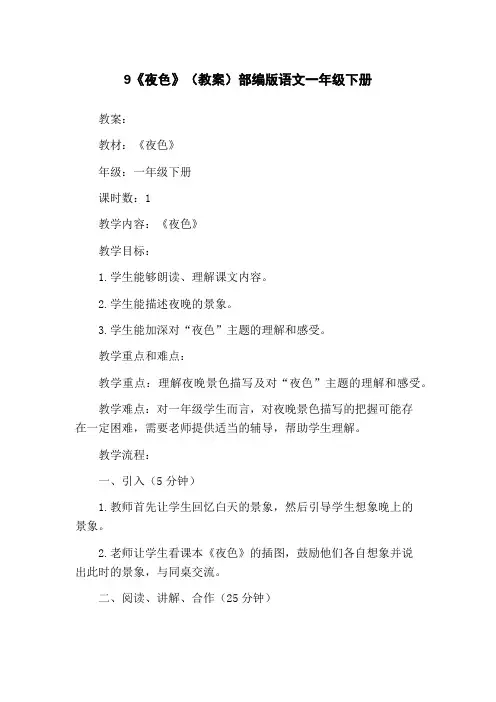 9《夜色》（教案）部编版语文一年级下册

教案：

教材：《夜色》

年级：一年级下册

课时数：1

教学内容：《夜色》

教学目标：

1.学生能够朗读、理解课文内容。

2.学生能描述夜晚的景象。

3.学生能加深对“夜色”主题的理解和感受。

教学重点和难点：

教学重点：理解夜晚景色描写及对“夜色”主题的理解和感受。

教学难点：对一年级学生而言，对夜晚景色描写的把握可能存在一定困难，需要老师提供适当的辅导，帮助学生理解。

教学流程：

一、引入（5分钟）

1.教师首先让学生回忆白天的景象，然后引导学生想象晚上的景象。

2.老师让学生看课本《夜色》的插图，鼓励他们各自想象并说出此时的景象，与同桌交流。

二、阅读、讲解、合作（25分钟）